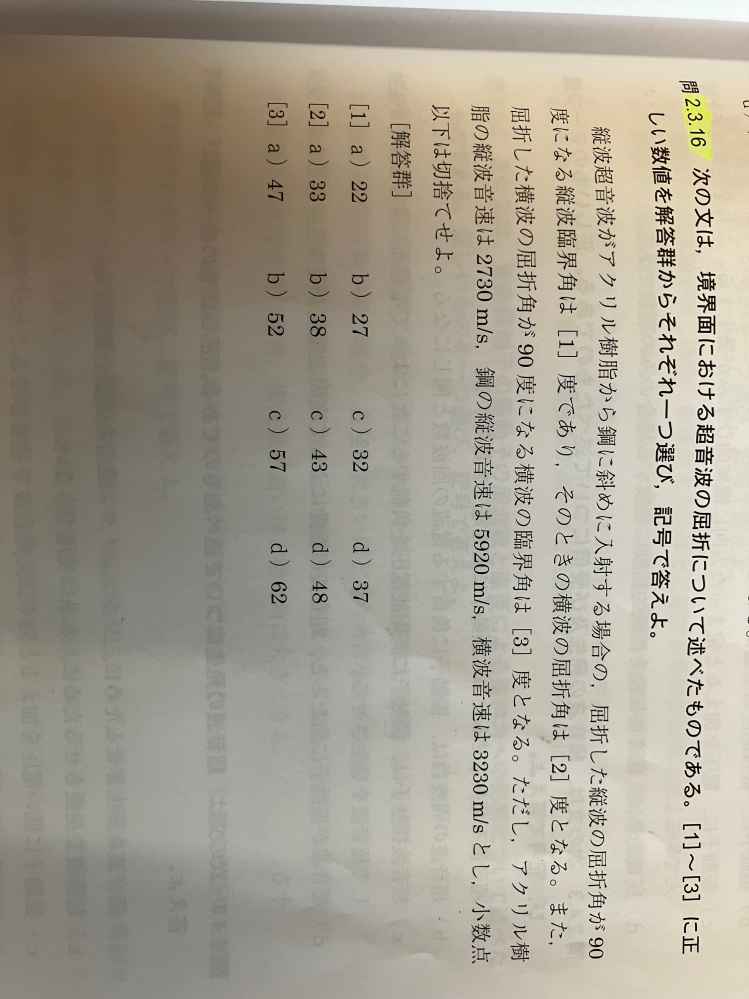 問 2.3.16 次の文は，境界面における超音波の屈折について述べたものである。[1]～[3] に正しい数値を解答群からそれぞれ一つ選び，記号で答えよ。

縦波超音波がアクリル樹脂から鋼に斜めに入射する場合の，屈折した縦波の屈折角が 90 度になる縦波臨界角は [1] 度であり，そのときの横波の屈折角は [2] 度となる。また，屈折した横波の屈折角が 90 度になる横波の臨界角は [3] 度となる。ただし，アクリル樹脂の縦波音速は 2730 m/s，鋼の縦波音速は 5920 m/s，横波音速は 3230 m/s とし，小数点以下は切捨てせよ。

[解答群]

[1] a）22　b）27　c）32　d）37
[2] a）33　b）38　c）43　d）48
[3] a）47　b）52　c）57　d）62